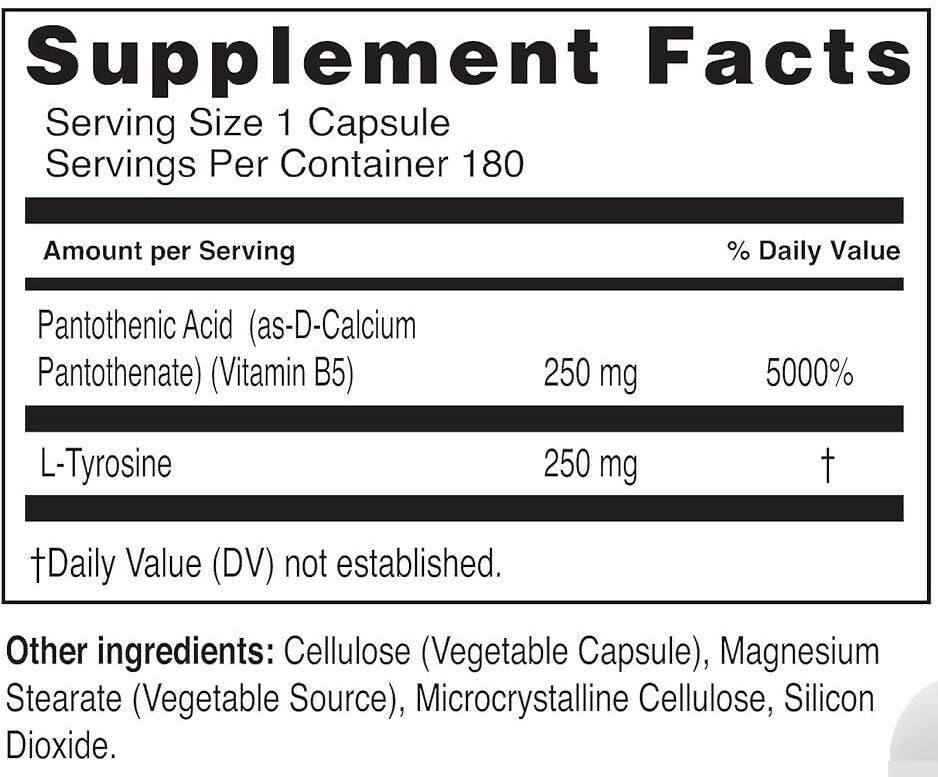 Supplement Facts

Serving Size 1 Capsule
Servings Per Container 180

| Amount per Serving | | % Daily Value |
|---|---|---|
| Pantothenic Acid (as-D-Calcium Pantothenate) (Vitamin B5) | 250 mg | 5000% |
| L-Tyrosine | 250 mg | † |

†Daily Value (DV) not established.

Other ingredients: Cellulose (Vegetable Capsule), Magnesium Stearate (Vegetable Source), Microcrystalline Cellulose, Silicon Dioxide.